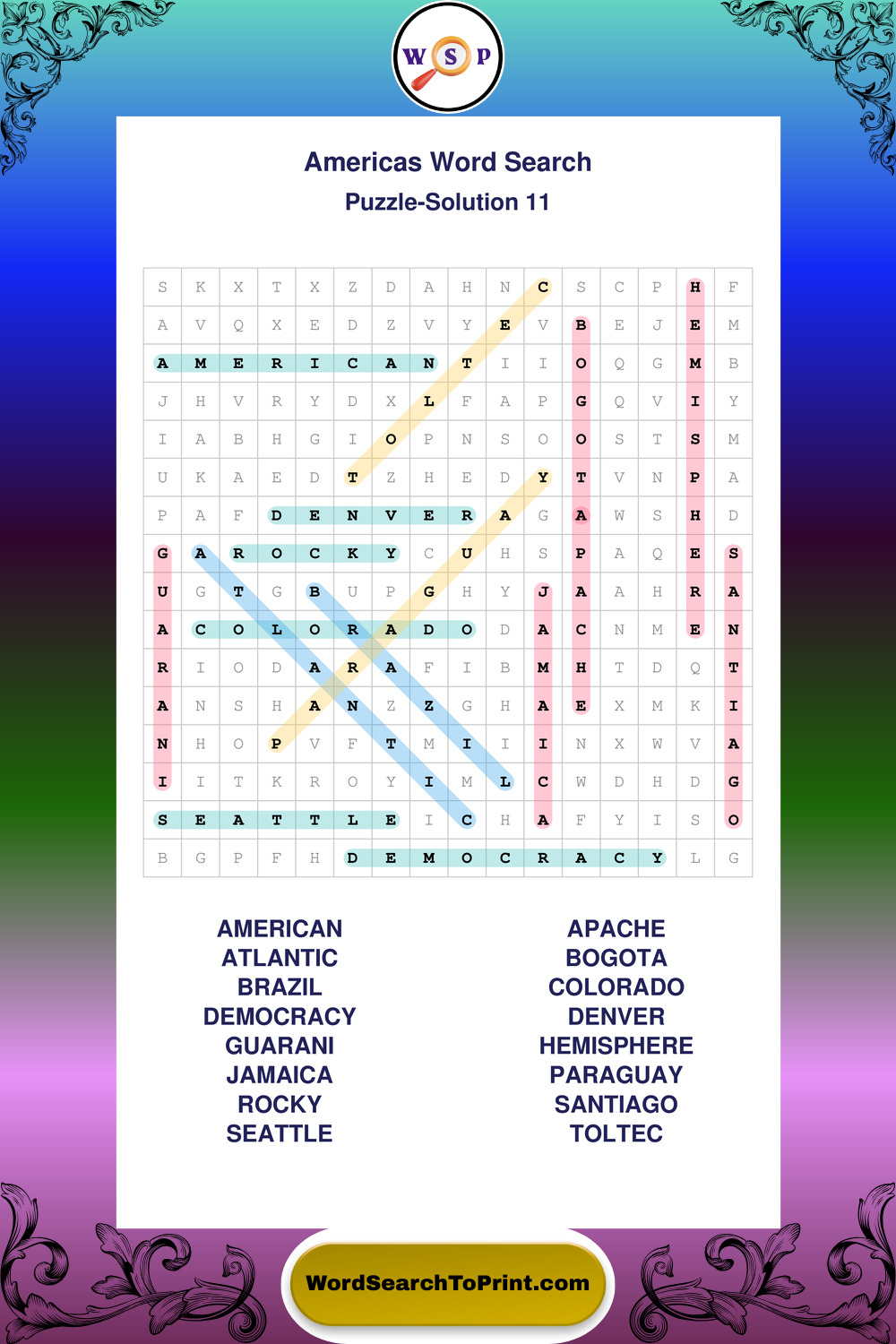 W S P

Americas Word Search
Puzzle-Solution 11

| S | K | X | T | X | Z | D | A | H | N | C | S | C | P | H | F |
|---|---|---|---|---|---|---|---|---|---|---|---|---|---|---|---|
| A | V | Q | X | E | D | Z | V | Y | E | V | B | E | J | E | M |
| A | M | E | R | I | C | A | N | T | I | I | O | Q | G | M | B |
| J | H | V | R | Y | D | X | L | F | A | P | G | Q | V | I | Y |
| I | A | B | H | G | I | O | P | N | S | O | O | S | T | S | M |
| U | K | A | E | D | T | Z | H | E | D | Y | T | V | N | P | A |
| P | A | F | D | E | N | V | E | R | A | G | A | W | S | H | D |
| G | A | R | O | C | K | Y | C | U | H | S | P | A | Q | E | S |
| U | G | T | G | B | U | P | G | H | Y | J | A | A | H | R | A |
| A | C | O | L | O | R | A | D | O | D | A | C | N | M | E | N |
| R | I | O | D | A | R | A | F | I | B | M | H | T | D | Q | T |
| A | N | S | H | A | N | Z | Z | G | H | A | E | X | M | K | I |
| N | H | O | P | V | F | T | M | I | I | I | N | X | W | V | A |
| I | I | T | K | R | O | Y | I | M | L | C | W | D | H | D | G |
| S | E | A | T | T | L | E | I | C | H | A | F | Y | I | S | O |
| B | G | P | F | H | D | E | M | O | C | R | A | C | Y | L | G |

AMERICAN
ATLANTIC
BRAZIL
DEMOCRACY
GUARANI
JAMAICA
ROCKY
SEATTLE

APACHE
BOGOTA
COLORADO
DENVER
HEMISPHERE
PARAGUAY
SANTIAGO
TOLTEC

WordSearchToPrint.com